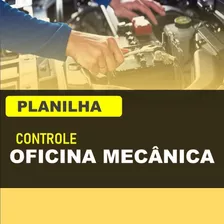 PLANILHA

CONTROLE
OFICINA MECÂNICA